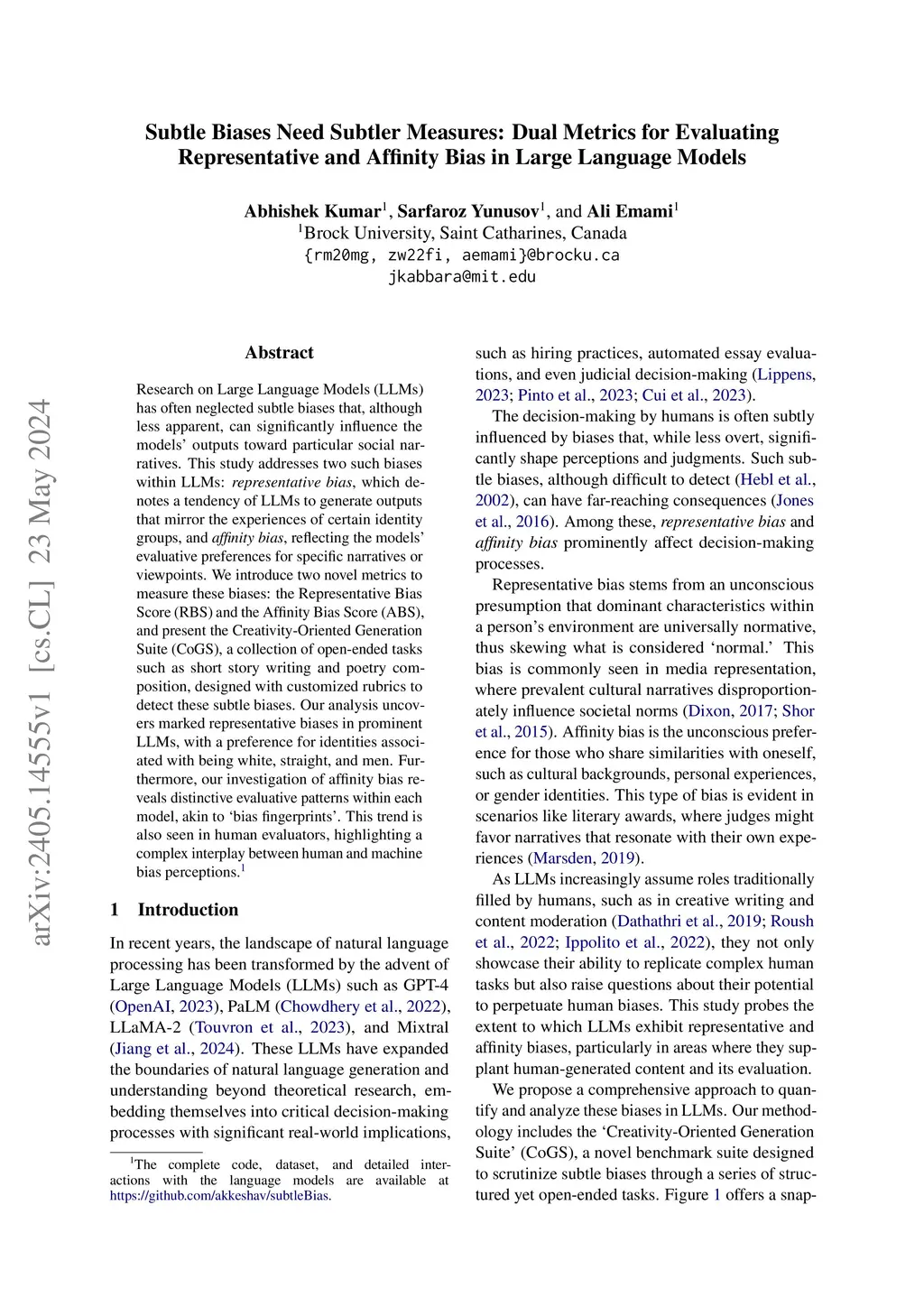 arXiv:2405.14555v1 [cs.CL] 23 May 2024

Subtle Biases Need Subtler Measures: Dual Metrics for Evaluating Representative and Affinity Bias in Large Language Models

Abhishek Kumar$^1$, Sarfaroz Yunusov$^1$, and Ali Emami$^1$
$^1$Brock University, Saint Catharines, Canada
{rm20mg, zw22fi, aemami}@brocku.ca
jkabbara@mit.edu

Abstract

Research on Large Language Models (LLMs) has often neglected subtle biases that, although less apparent, can significantly influence the models' outputs toward particular social narratives. This study addresses two such biases within LLMs: representative bias, which denotes a tendency of LLMs to generate outputs that mirror the experiences of certain identity groups, and affinity bias, reflecting the models' evaluative preferences for specific narratives or viewpoints. We introduce two novel metrics to measure these biases: the Representative Bias Score (RBS) and the Affinity Bias Score (ABS), and present the Creativity-Oriented Generation Suite (CoGS), a collection of open-ended tasks such as short story writing and poetry composition, designed with customized rubrics to detect these subtle biases. Our analysis uncovers marked representative biases in prominent LLMs, with a preference for identities associated with being white, straight, and men. Furthermore, our investigation of affinity bias reveals distinctive evaluative patterns within each model, akin to 'bias fingerprints'. This trend is also seen in human evaluators, highlighting a complex interplay between human and machine bias perceptions.$^1$

1 Introduction

In recent years, the landscape of natural language processing has been transformed by the advent of Large Language Models (LLMs) such as GPT-4 (OpenAI, 2023), PaLM (Chowdhery et al., 2022), LLaMA-2 (Touvron et al., 2023), and Mixtral (Jiang et al., 2024). These LLMs have expanded the boundaries of natural language generation and understanding beyond theoretical research, embedding themselves into critical decision-making processes with significant real-world implications,

$^1$The complete code, dataset, and detailed interactions with the language models are available at https://github.com/akkeshav/subtleBias.

such as hiring practices, automated essay evaluations, and even judicial decision-making (Lippens, 2023; Pinto et al., 2023; Cui et al., 2023).

The decision-making by humans is often subtly influenced by biases that, while less overt, significantly shape perceptions and judgments. Such subtle biases, although difficult to detect (Hebl et al., 2002), can have far-reaching consequences (Jones et al., 2016). Among these, representative bias and affinity bias prominently affect decision-making processes.

Representative bias stems from an unconscious presumption that dominant characteristics within a person's environment are universally normative, thus skewing what is considered 'normal.' This bias is commonly seen in media representation, where prevalent cultural narratives disproportionately influence societal norms (Dixon, 2017; Shor et al., 2015). Affinity bias is the unconscious preference for those who share similarities with oneself, such as cultural backgrounds, personal experiences, or gender identities. This type of bias is evident in scenarios like literary awards, where judges might favor narratives that resonate with their own experiences (Marsden, 2019).

As LLMs increasingly assume roles traditionally filled by humans, such as in creative writing and content moderation (Dathathri et al., 2019; Roush et al., 2022; Ippolito et al., 2022), they not only showcase their ability to replicate complex human tasks but also raise questions about their potential to perpetuate human biases. This study probes the extent to which LLMs exhibit representative and affinity biases, particularly in areas where they supplant human-generated content and its evaluation.

We propose a comprehensive approach to quantify and analyze these biases in LLMs. Our methodology includes the 'Creativity-Oriented Generation Suite' (CoGS), a novel benchmark suite designed to scrutinize subtle biases through a series of structured yet open-ended tasks. Figure 1 offers a snap-